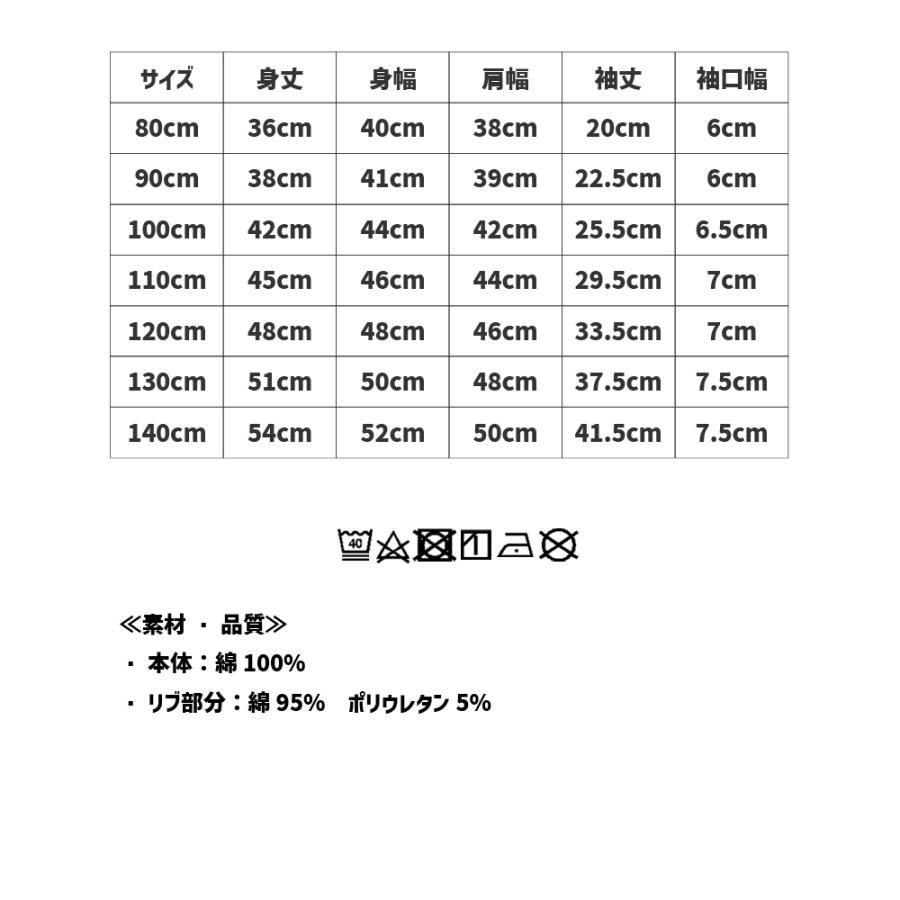 | サイズ | 身丈 | 身幅 | 肩幅 | 袖丈 | 袖口幅 |
|---|---|---|---|---|---|
| 80cm | 36cm | 40cm | 38cm | 20cm | 6cm |
| 90cm | 38cm | 41cm | 39cm | 22.5cm | 6cm |
| 100cm | 42cm | 44cm | 42cm | 25.5cm | 6.5cm |
| 110cm | 45cm | 46cm | 44cm | 29.5cm | 7cm |
| 120cm | 48cm | 48cm | 46cm | 33.5cm | 7cm |
| 130cm | 51cm | 50cm | 48cm | 37.5cm | 7.5cm |
| 140cm | 54cm | 52cm | 50cm | 41.5cm | 7.5cm |

40

≪素材 ・ 品質≫
・ 本体：綿 100%
・ リブ部分：綿 95%　ポリウレタン 5%